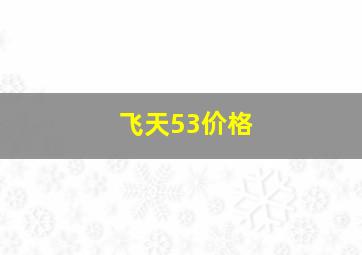 飞天53价格